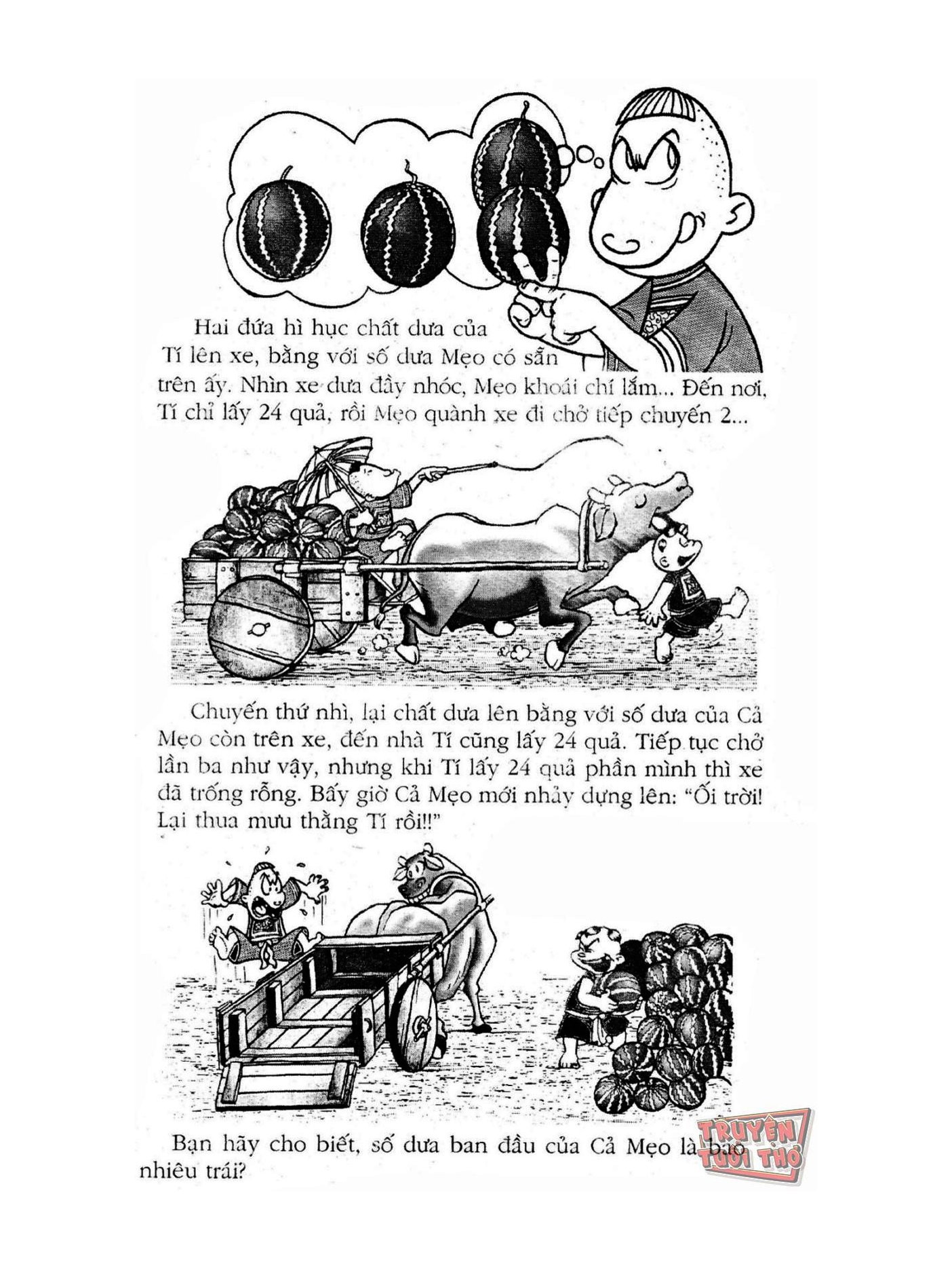 Hai đứa hì hục chất dưa của Tí lên xe, bằng với số dưa Mẹo có sẵn trên ấy. Nhìn xe dưa đầy nhóc, Mẹo khoái chí lắm... Đến nơi, Tí chỉ lấy 24 quả, rồi Mẹo quành xe đi chở tiếp chuyến 2...

Chuyến thứ nhì, lại chất dưa lên bằng với số dưa của Cả Mẹo còn trên xe, đến nhà Tí cũng lấy 24 quả. Tiếp tục chở lần ba như vậy, nhưng khi Tí lấy 24 quả phần mình thì xe đã trống rỗng. Bấy giờ Cả Mẹo mới nhảy dựng lên: "Ối trời! Lại thua mưu thằng Tí rồi!!"

Bạn hãy cho biết, số dưa ban đầu của Cả Mẹo là bao nhiêu trái?

TRUYỆN TUỔI THƠ